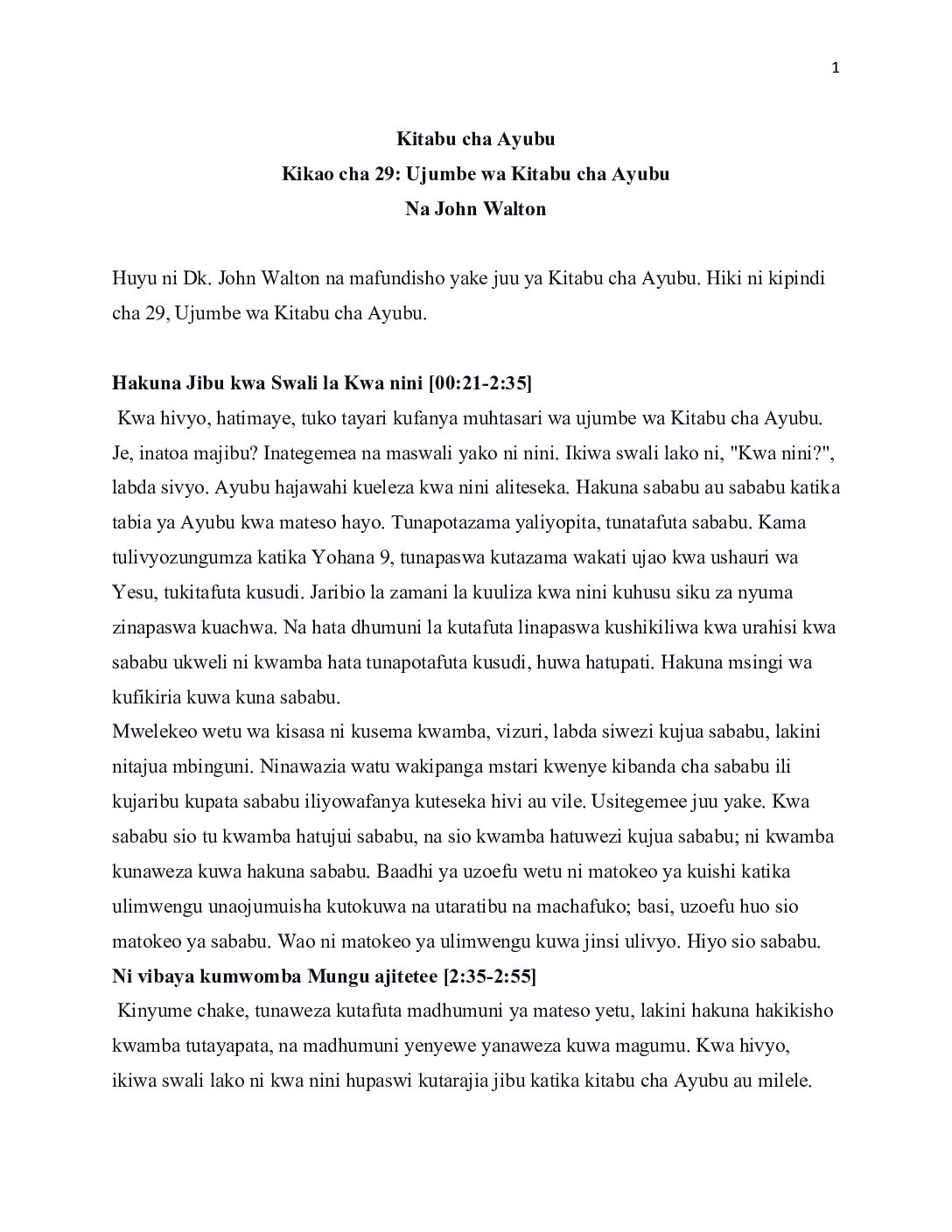 1

Kitabu cha Ayubu
Kikao cha 29: Ujumbe wa Kitabu cha Ayubu
Na John Walton

Huyu ni Dk. John Walton na mafundisho yake juu ya Kitabu cha Ayubu. Hiki ni kipindi cha 29, Ujumbe wa Kitabu cha Ayubu.

Hakuna Jibu kwa Swali la Kwa nini [00:21-2:35]
Kwa hivyo, hatimaye, tuko tayari kufanya muhtasari wa ujumbe wa Kitabu cha Ayubu. Je, inatoa majibu? Inategemea na maswali yako ni nini. Ikiwa swali lako ni, "Kwa nini?", labda sivyo. Ayubu hajawahi kueleza kwa nini aliteseka. Hakuna sababu au sababu katika tabia ya Ayubu kwa mateso hayo. Tunapotazama yaliyopita, tunatafuta sababu. Kama tulivyozungumza katika Yohana 9, tunapaswa kutazama wakati ujao kwa ushauri wa Yesu, tukitafuta kusudi. Jaribio la zamani la kuuliza kwa nini kuhusu siku za nyuma zinapaswa kuachwa. Na hata dhumuni la kutafuta linapaswa kushikiliwa kwa urahisi kwa sababu ukweli ni kwamba hata tunapotafuta kusudi, huwa hatupati. Hakuna msingi wa kufikiria kuwa kuna sababu.
Mwelekeo wetu wa kisasa ni kusema kwamba, vizuri, labda siwezi kujua sababu, lakini nitajua mbinguni. Ninawazia watu wakipanga mstari kwenye kibanda cha sababu ili kujaribu kupata sababu iliyowafanya kuteseka hivi au vile. Usitegemee juu yake. Kwa sababu sio tu kwamba hatujui sababu, na sio kwamba hatuwezi kujua sababu; ni kwamba kunaweza kuwa hakuna sababu. Baadhi ya uzoefu wetu ni matokeo ya kuishi katika ulimwengu unaojumuisha kutokuwa na utaratibu na machafuko; basi, uzoefu huo sio matokeo ya sababu. Wao ni matokeo ya ulimwengu kuwa jinsi ulivyo. Hiyo sio sababu.
Ni vibaya kumwomba Mungu ajitetee [2:35-2:55]
Kinyume chake, tunaweza kutafuta madhumuni ya mateso yetu, lakini hakuna hakikisho kwamba tutayapata, na madhumuni yenyewe yanaweza kuwa magumu. Kwa hivyo, ikiwa swali lako ni kwa nini hupaswi kutarajia jibu katika kitabu cha Ayubu au milele.